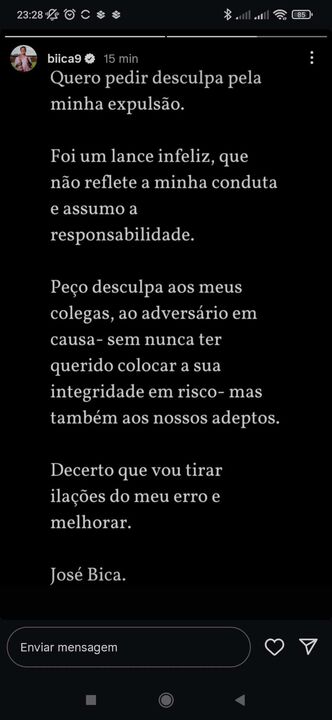 23:28 85

biica9 15 min

Quero pedir desculpa pela minha expulsão.

Foi um lance infeliz, que não reflete a minha conduta e assumo a responsabilidade.

Peço desculpa aos meus colegas, ao adversário em causa- sem nunca ter querido colocar a sua integridade em risco- mas também aos nossos adeptos.

Decerto que vou tirar ilações do meu erro e melhorar.

José Bica.

Enviar mensagem